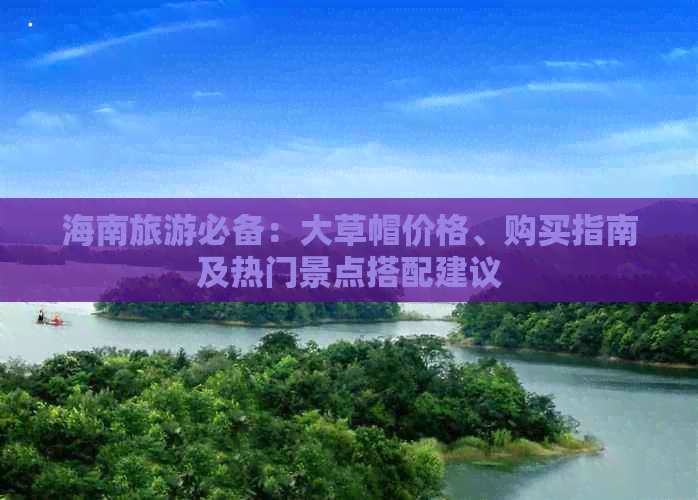 海南旅游必备：大草帽价格、购买指南及热门景点搭配建议